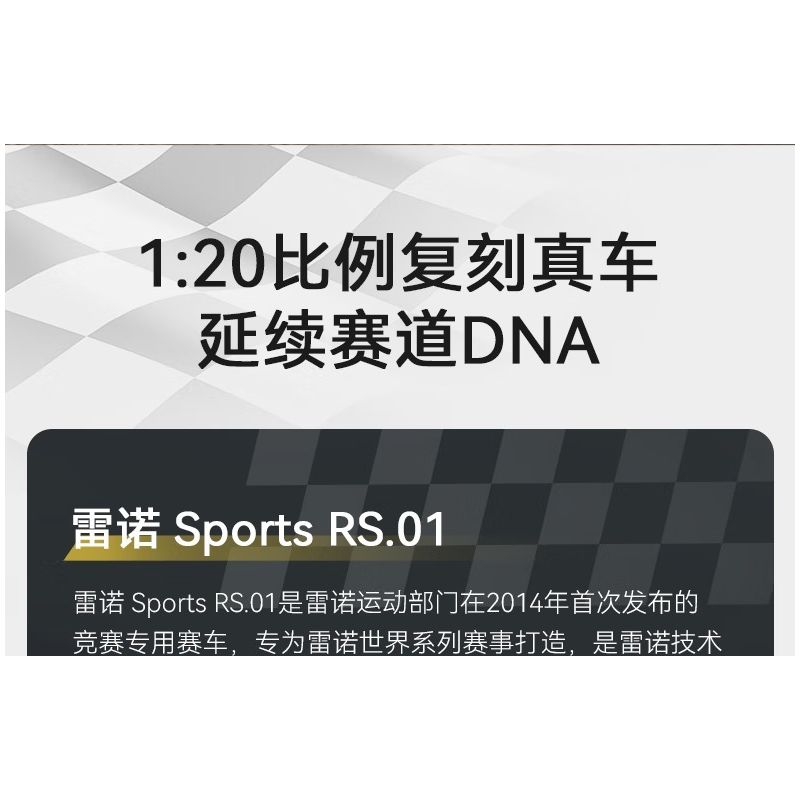 1:20比例复刻真车
延续赛道DNA

雷诺 Sports RS.01

雷诺 Sports RS.01是雷诺运动部门在2014年首次发布的竞赛专用赛车，专为雷诺世界系列赛事打造，是雷诺技术